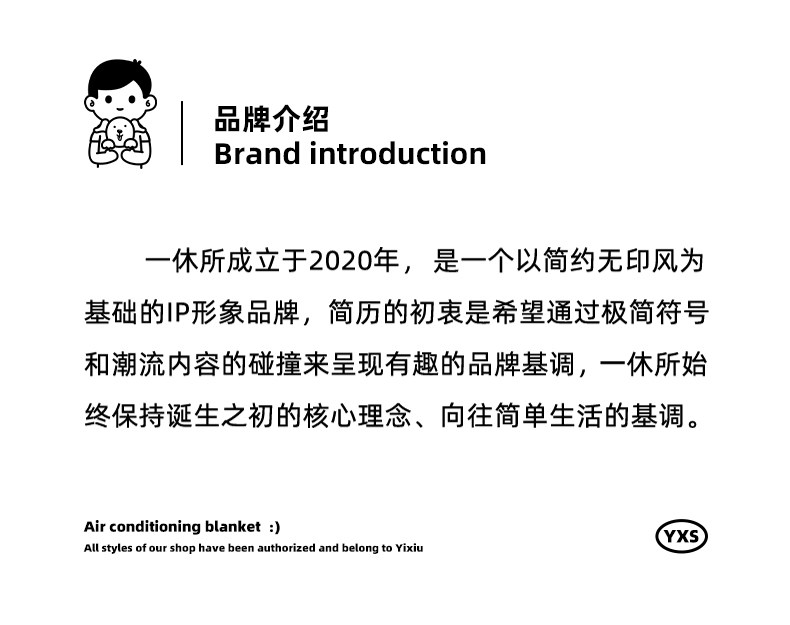 品牌介绍
Brand introduction

一休所成立于2020年，是一个以简约无印风为基础的IP形象品牌，简历的初衷是希望通过极简符号和潮流内容的碰撞来呈现有趣的品牌基调，一休所始终保持诞生之初的核心理念、向往简单生活的基调。

Air conditioning blanket :)
All styles of our shop have been authorized and belong to Yixiu

YXS